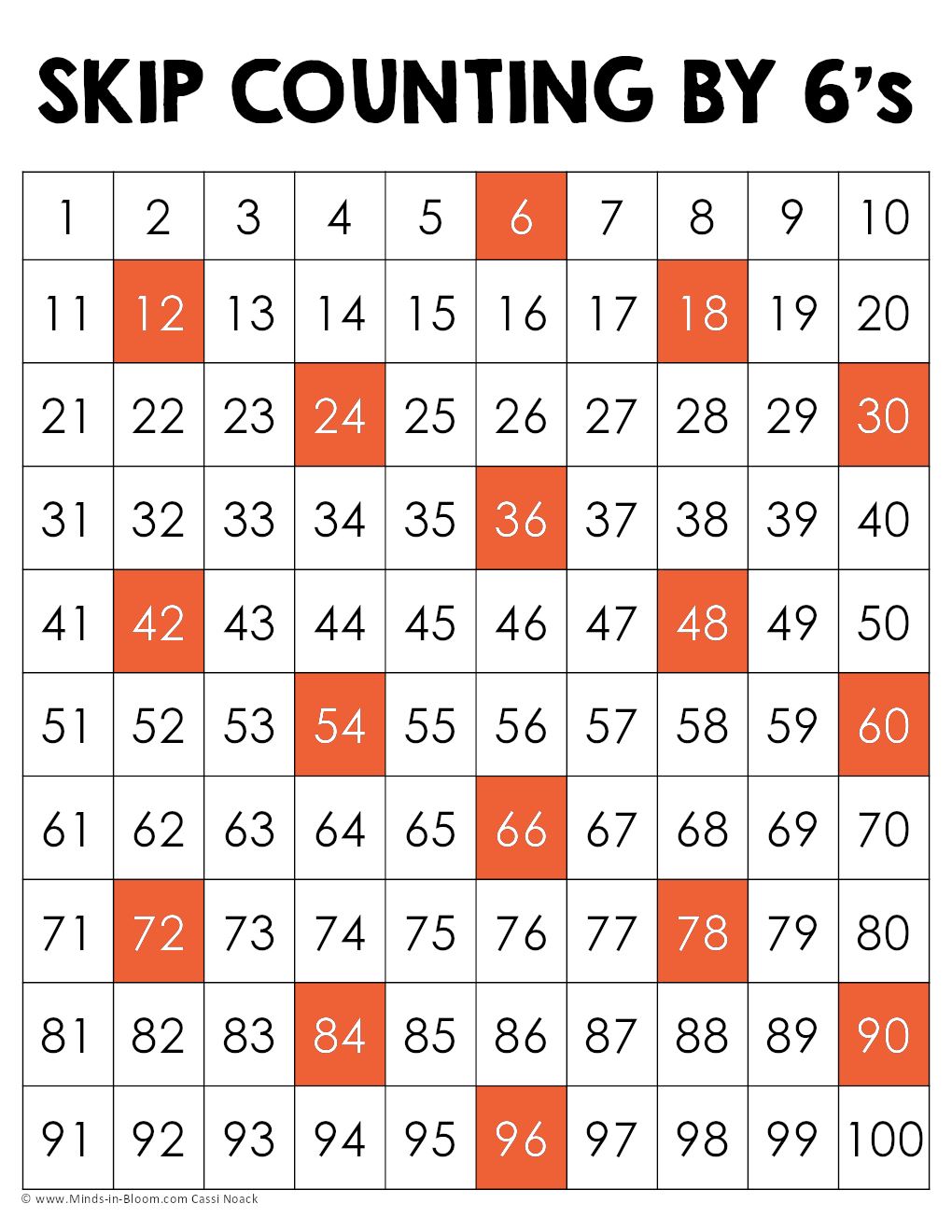 SKIP COUNTING BY 6's

| 1 | 2 | 3 | 4 | 5 | 6 | 7 | 8 | 9 | 10 |
|---|---|---|---|---|---|---|---|---|---|
| 11 | 12 | 13 | 14 | 15 | 16 | 17 | 18 | 19 | 20 |
| 21 | 22 | 23 | 24 | 25 | 26 | 27 | 28 | 29 | 30 |
| 31 | 32 | 33 | 34 | 35 | 36 | 37 | 38 | 39 | 40 |
| 41 | 42 | 43 | 44 | 45 | 46 | 47 | 48 | 49 | 50 |
| 51 | 52 | 53 | 54 | 55 | 56 | 57 | 58 | 59 | 60 |
| 61 | 62 | 63 | 64 | 65 | 66 | 67 | 68 | 69 | 70 |
| 71 | 72 | 73 | 74 | 75 | 76 | 77 | 78 | 79 | 80 |
| 81 | 82 | 83 | 84 | 85 | 86 | 87 | 88 | 89 | 90 |
| 91 | 92 | 93 | 94 | 95 | 96 | 97 | 98 | 99 | 100 |

© www.Minds-in-Bloom.com Cassi Noack